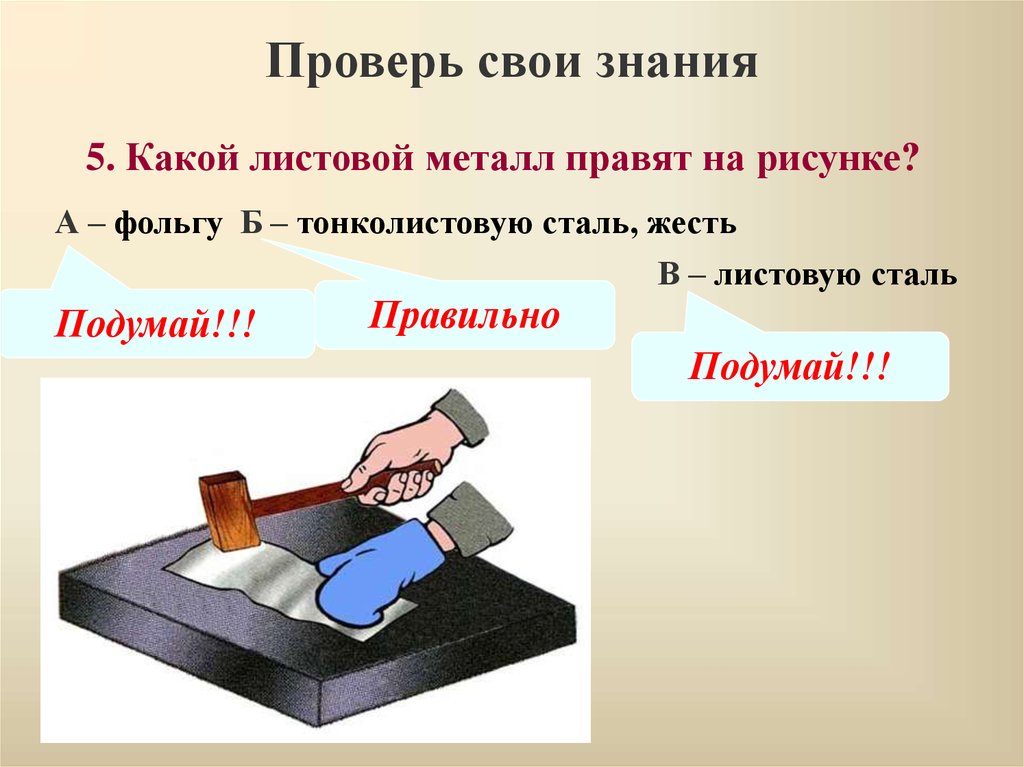 Проверь свои знания

5. Какой листовой металл правят на рисунке?

А – фольгу Б – тонколистовую сталь, жесть

В – листовую сталь

Подумай!!!

Правильно

Подумай!!!